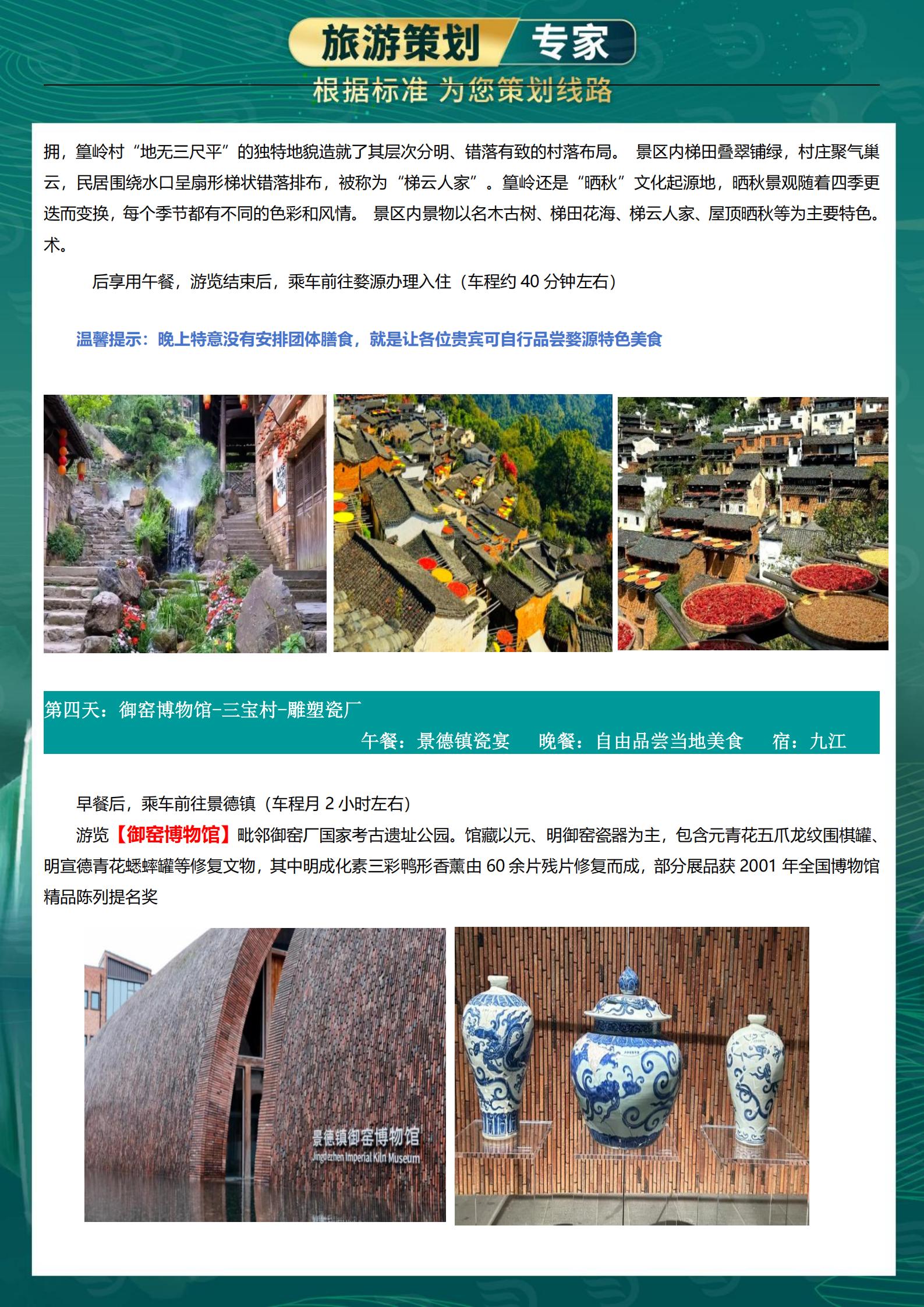 旅游策划 专家
根据标准 为您策划线路

拥，篁岭村“地无三尺平”的独特地貌造就了其层次分明、错落有致的村落布局。 景区内梯田叠翠铺绿，村庄聚气巢云，民居围绕水口呈扇形梯状错落排布，被称为“梯云人家”。篁岭还是“晒秋”文化起源地，晒秋景观随着四季更迭而变换，每个季节都有不同的色彩和风情。 景区内景物以名木古树、梯田花海、梯云人家、屋顶晒秋等为主要特色。术。

后享用午餐，游览结束后，乘车前往婺源办理入住（车程约 40 分钟左右）

温馨提示：晚上特意没有安排团体膳食，就是让各位贵宾可自行品尝婺源特色美食

第四天：御窑博物馆-三宝村-雕塑瓷厂
午餐：景德镇瓷宴 晚餐：自由品尝当地美食 宿：九江

早餐后，乘车前往景德镇（车程月 2 小时左右）
游览【御窑博物馆】毗邻御窑厂国家考古遗址公园。馆藏以元、明御窑瓷器为主，包含元青花五爪龙纹围棋罐、明宣德青花蟋蟀罐等修复文物，其中明成化素三彩鸭形香薰由 60 余片残片修复而成，部分展品获 2001 年全国博物馆精品陈列提名奖

景德镇御窑博物馆
Jingdezhen Imperial Kiln Museum